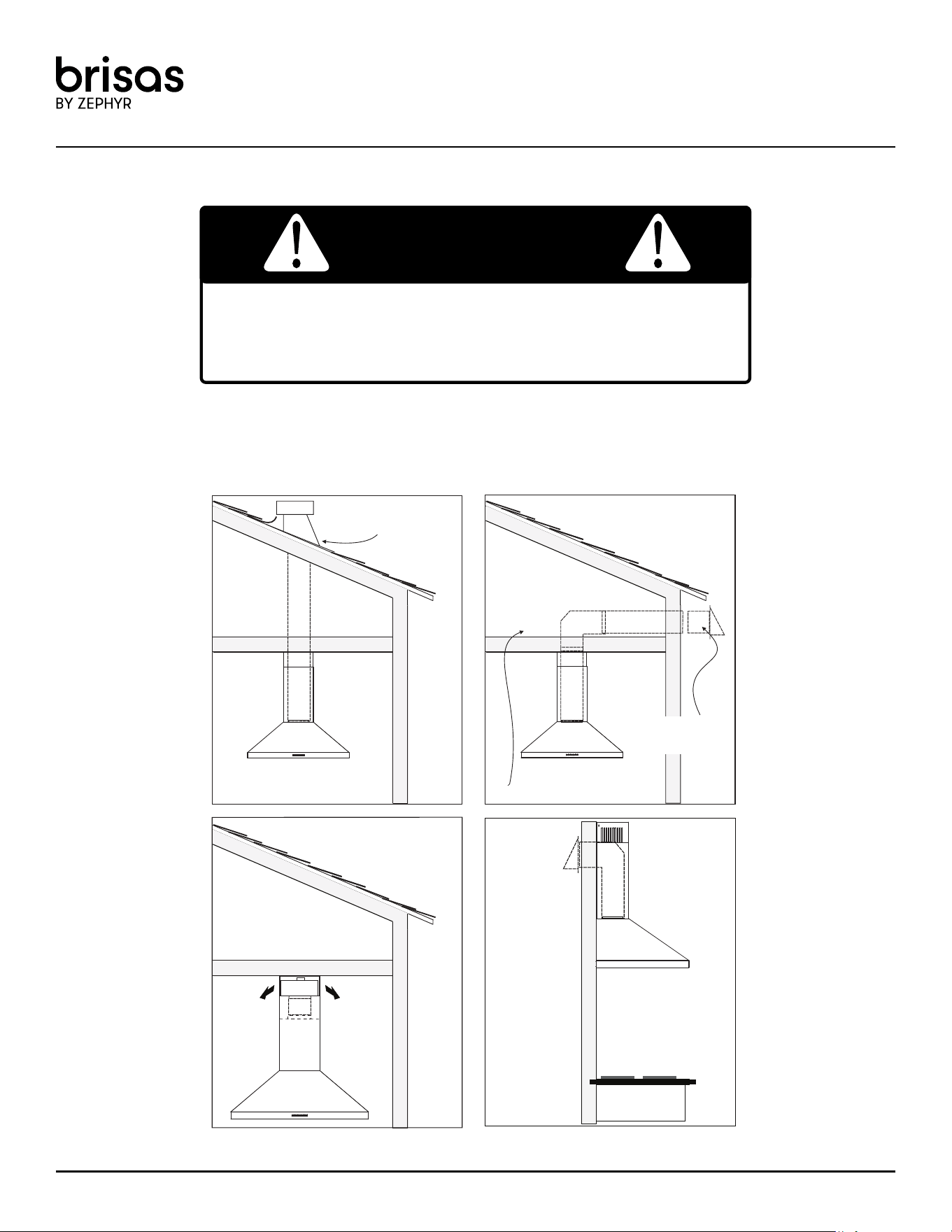 brisas
BY ZEPHYR